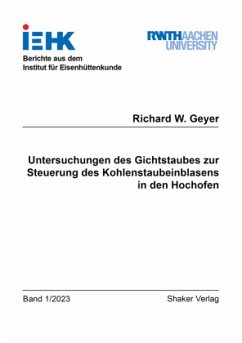 IEHK

Berichte aus dem
Institut für Eisenhüttenkunde

RWTHAACHEN UNIVERSITY

Richard W. Geyer

Untersuchungen des Gichtstaubes zur Steuerung des Kohlenstaubeinblasens in den Hochofen

Band 1/2023

Shaker Verlag